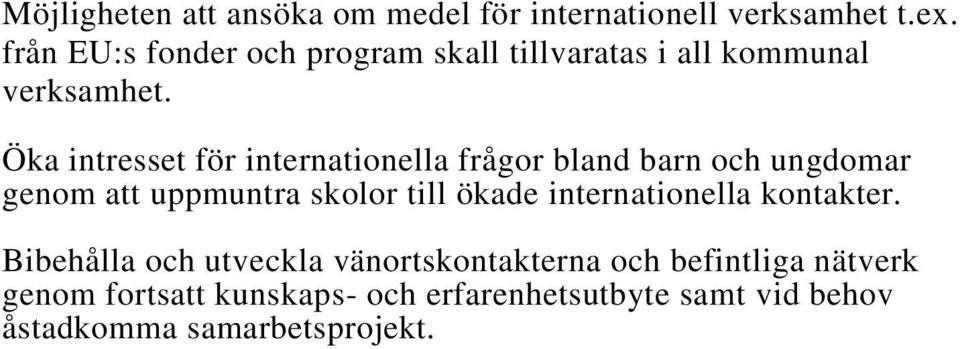 Möjligheten att ansöka om medel för internationell verksamhet t.ex. från EU:s fonder och program skall tillvaratas i all kommunal verksamhet.

Öka intresset för internationella frågor bland barn och ungdomar genom att uppmuntra skolor till ökade internationella kontakter.

Bibehålla och utveckla vänortskontakterna och befintliga nätverk genom fortsatt kunskaps- och erfarenhetsutbyte samt vid behov åstadkomma samarbetsprojekt.